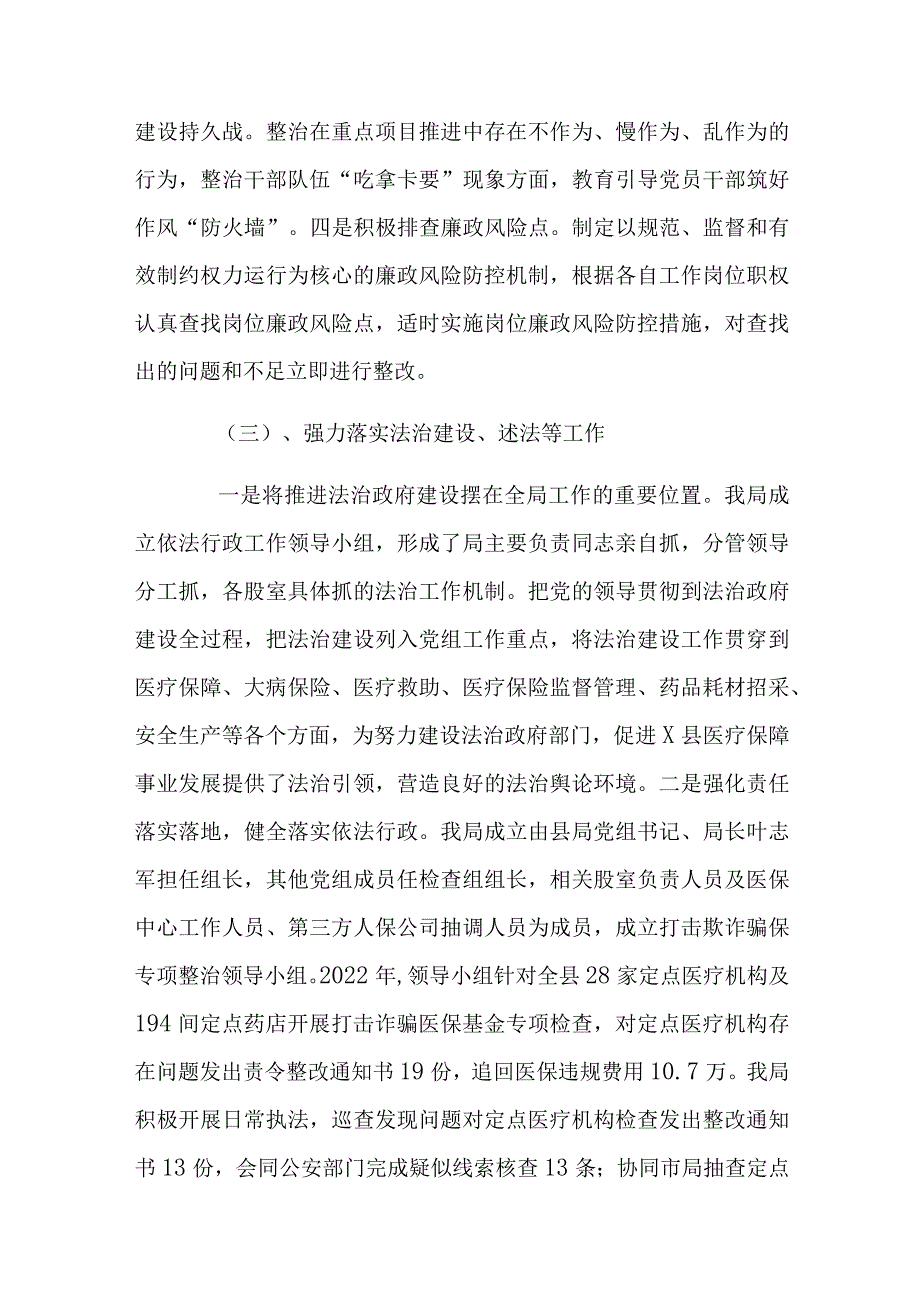 建设持久战。整治在重点项目推进中存在不作为、慢作为、乱作为的行为，整治干部队伍“吃拿卡要”现象方面，教育引导党员干部筑好作风“防火墙”。四是积极排查廉政风险点。制定以规范、监督和有效制约权力运行为核心的廉政风险防控机制，根据各自工作岗位职权认真查找岗位廉政风险点，适时实施岗位廉政风险防控措施，对查找出的问题和不足立即进行整改。

（三）、强力落实法治建设、述法等工作

一是将推进法治政府建设摆在全局工作的重要位置。我局成立依法行政工作领导小组，形成了局主要负责同志亲自抓，分管领导分工抓，各股室具体抓的法治工作机制。把党的领导贯彻到法治政府建设全过程，把法治建设列入党组工作重点，将法治建设工作贯穿到医疗保障、大病保险、医疗救助、医疗保险监督管理、药品耗材招采、安全生产等各个方面，为努力建设法治政府部门，促进X县医疗保障事业发展提供了法治引领，营造良好的法治舆论环境。二是强化责任落实落地，健全落实依法行政。我局成立由县局党组书记、局长叶志军担任组长，其他党组成员任检查组组长，相关股室负责人员及医保中心工作人员、第三方人保公司抽调人员为成员，成立打击欺诈骗保专项整治领导小组。2022年,领导小组针对全县28家定点医疗机构及194间定点药店开展打击诈骗医保基金专项检查，对定点医疗机构存在问题发出责令整改通知书19份，追回医保违规费用10.7万。我局积极开展日常执法，巡查发现问题对定点医疗机构检查发出整改通知书13份，会同公安部门完成疑似线索核查13条；协同市局抽查定点